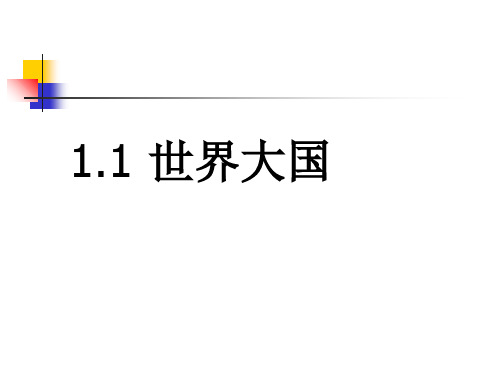 1.1 世界大国